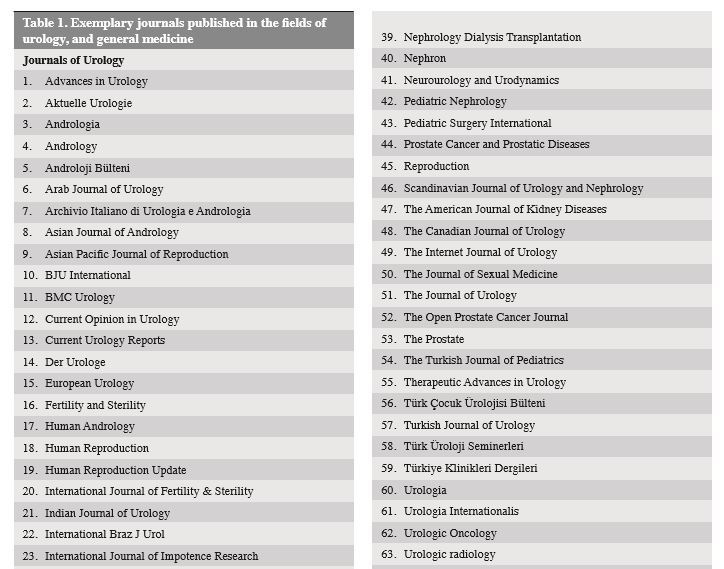 Table 1. Exemplary journals published in the fields of urology, and general medicine

Journals of Urology
1. Advances in Urology
2. Aktuelle Urologie
3. Andrologia
4. Andrology
5. Androloji Bülteni
6. Arab Journal of Urology
7. Archivio Italiano di Urologia e Andrologia
8. Asian Journal of Andrology
9. Asian Pacific Journal of Reproduction
10. BJU International
11. BMC Urology
12. Current Opinion in Urology
13. Current Urology Reports
14. Der Urologe
15. European Urology
16. Fertility and Sterility
17. Human Andrology
18. Human Reproduction
19. Human Reproduction Update
20. International Journal of Fertility & Sterility
21. Indian Journal of Urology
22. International Braz J Urol
23. International Journal of Impotence Research

39. Nephrology Dialysis Transplantation
40. Nephron
41. Neurourology and Urodynamics
42. Pediatric Nephrology
43. Pediatric Surgery International
44. Prostate Cancer and Prostatic Diseases
45. Reproduction
46. Scandinavian Journal of Urology and Nephrology
47. The American Journal of Kidney Diseases
48. The Canadian Journal of Urology
49. The Internet Journal of Urology
50. The Journal of Sexual Medicine
51. The Journal of Urology
52. The Open Prostate Cancer Journal
53. The Prostate
54. The Turkish Journal of Pediatrics
55. Therapeutic Advances in Urology
56. Türk Çocuk Ürolojisi Bülteni
57. Turkish Journal of Urology
58. Türk Üroloji Seminerleri
59. Türkiye Klinikleri Dergileri
60. Urologia
61. Urologia Internationalis
62. Urologic Oncology
63. Urologic radiology